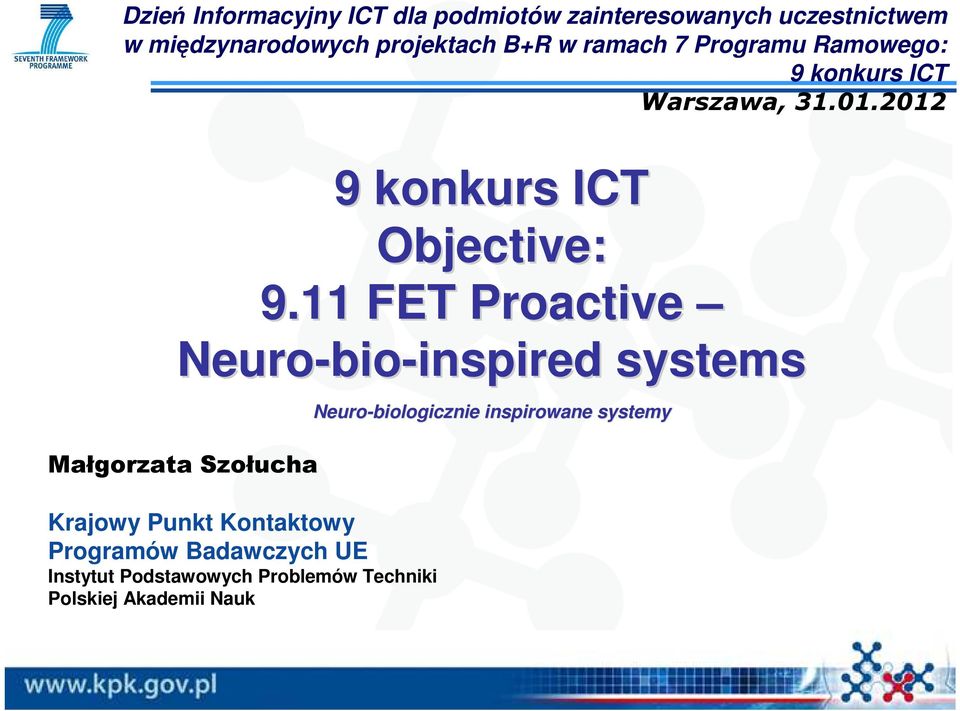 SEVENTH FRAMEWORK PROGRAMME

Dzień Informacyjny ICT dla podmiotów zainteresowanych uczestnictwem w międzynarodowych projektach B+R w ramach 7 Programu Ramowego: 9 konkurs ICT

Warszawa, 31.01.2012

9 konkurs ICT
Objective:
9.11 FET Proactive –
Neuro-bio-inspired systems

Neuro-biologicznie inspirowane systemy

Małgorzata Szołucha

Krajowy Punkt Kontaktowy
Programów Badawczych UE
Instytut Podstawowych Problemów Techniki
Polskiej Akademii Nauk

www.kpk.gov.pl